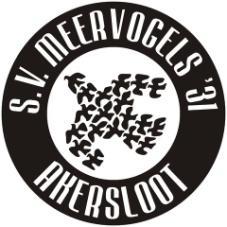 S.V. MEERVOGELS '31

AKERSLOOT